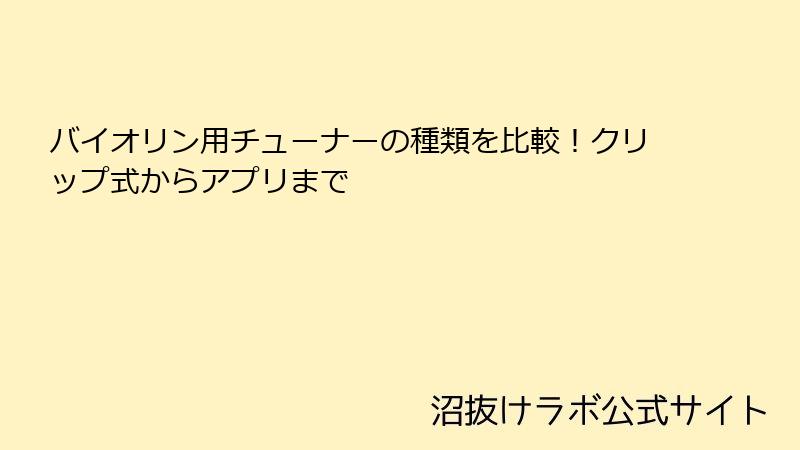 バイオリン用チューナーの種類を比較！クリップ式からアプリまで

沼抜けラボ公式サイト